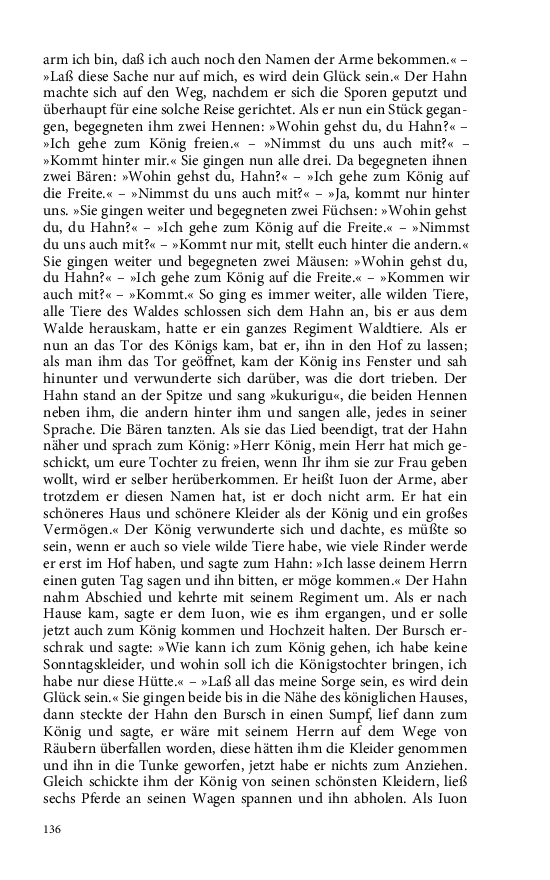 arm ich bin, daß ich auch noch den Namen der Arme bekommen.« – »Laß diese Sache nur auf mich, es wird dein Glück sein.« Der Hahn machte sich auf den Weg, nachdem er sich die Sporen geputzt und überhaupt für eine solche Reise gerichtet. Als er nun ein Stück gegangen, begegneten ihm zwei Hennen: »Wohin gehst du, du Hahn?« – »Ich gehe zum König freien.« – »Nimmst du uns auch mit?« – »Kommt hinter mir.« Sie gingen nun alle drei. Da begegneten ihnen zwei Bären: »Wohin gehst du, Hahn?« – »Ich gehe zum König auf die Freite.« – »Nimmst du uns auch mit?« – »Ja, kommt nur hinter uns. »Sie gingen weiter und begegneten zwei Füchsen: »Wohin gehst du, du Hahn?« – »Ich gehe zum König auf die Freite.« – »Nimmst du uns auch mit?« – »Kommt nur mit, stellt euch hinter die andern.« Sie gingen weiter und begegneten zwei Mäusen: »Wohin gehst du, du Hahn?« – »Ich gehe zum König auf die Freite.« – »Kommen wir auch mit?« – »Kommt.« So ging es immer weiter, alle wilden Tiere, alle Tiere des Waldes schlossen sich dem Hahn an, bis er aus dem Walde herauskam, hatte er ein ganzes Regiment Waldtiere. Als er nun an das Tor des Königs kam, bat er, ihn in den Hof zu lassen; als man ihm das Tor geöffnet, kam der König ins Fenster und sah hinunter und verwunderte sich darüber, was die dort trieben. Der Hahn stand an der Spitze und sang »kukurigu«, die beiden Hennen neben ihm, die andern hinter ihm und sangen alle, jedes in seiner Sprache. Die Bären tanzten. Als sie das Lied beendigt, trat der Hahn näher und sprach zum König: »Herr König, mein Herr hat mich geschickt, um eure Tochter zu freien, wenn Ihr ihm sie zur Frau geben wollt, wird er selber herüberkommen. Er heißt Iuon der Arme, aber trotzdem er diesen Namen hat, ist er doch nicht arm. Er hat ein schöneres Haus und schönere Kleider als der König und ein großes Vermögen.« Der König verwunderte sich und dachte, es müßte so sein, wenn er auch so viele wilde Tiere habe, wie viele Rinder werde er erst im Hof haben, und sagte zum Hahn: »Ich lasse deinem Herrn einen guten Tag sagen und ihn bitten, er möge kommen.« Der Hahn nahm Abschied und kehrte mit seinem Regiment um. Als er nach Hause kam, sagte er dem Iuon, wie es ihm ergangen, und er solle jetzt auch zum König kommen und Hochzeit halten. Der Bursch erschrak und sagte: »Wie kann ich zum König gehen, ich habe keine Sonntagskleider, und wohin soll ich die Königstochter bringen, ich habe nur diese Hütte.« – »Laß all das meine Sorge sein, es wird dein Glück sein.« Sie gingen beide bis in die Nähe des königlichen Hauses, dann steckte der Hahn den Bursch in einen Sumpf, lief dann zum König und sagte, er wäre mit seinem Herrn auf dem Wege von Räubern überfallen worden, diese hätten ihm die Kleider genommen und ihn in die Tunke geworfen, jetzt habe er nichts zum Anziehen. Gleich schickte ihm der König von seinen schönsten Kleidern, ließ sechs Pferde an seinen Wagen spannen und ihn abholen. Als Iuon

136